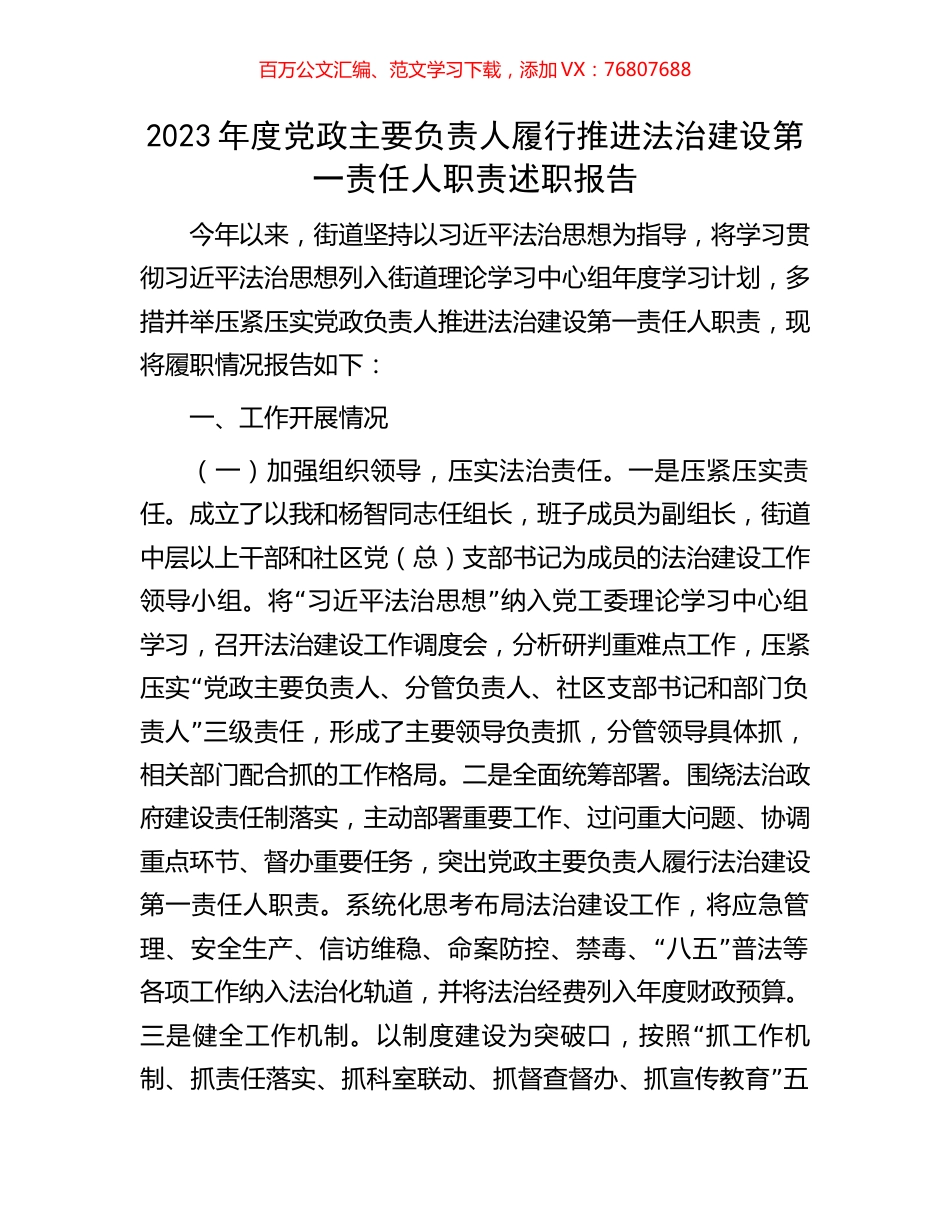 百万公文汇编、范文学习下载，添加 VX：76807688

2023 年度党政主要负责人履行推进法治建设第一责任人职责述职报告

今年以来，街道坚持以习近平法治思想为指导，将学习贯彻习近平法治思想列入街道理论学习中心组年度学习计划，多措并举压紧压实党政负责人推进法治建设第一责任人职责，现将履职情况报告如下：

一、工作开展情况

（一）加强组织领导，压实法治责任。一是压紧压实责任。成立了以我和杨智同志任组长，班子成员为副组长，街道中层以上干部和社区党（总）支部书记为成员的法治建设工作领导小组。将“习近平法治思想”纳入党工委理论学习中心组学习，召开法治建设工作调度会，分析研判重难点工作，压紧压实“党政主要负责人、分管负责人、社区支部书记和部门负责人”三级责任，形成了主要领导负责抓，分管领导具体抓，相关部门配合抓的工作格局。二是全面统筹部署。围绕法治政府建设责任制落实，主动部署重要工作、过问重大问题、协调重点环节、督办重要任务，突出党政主要负责人履行法治建设第一责任人职责。系统化思考布局法治建设工作，将应急管理、安全生产、信访维稳、命案防控、禁毒、“八五”普法等各项工作纳入法治化轨道，并将法治经费列入年度财政预算。三是健全工作机制。以制度建设为突破口，按照“抓工作机制、抓责任落实、抓科室联动、抓督查督办、抓宣传教育”五